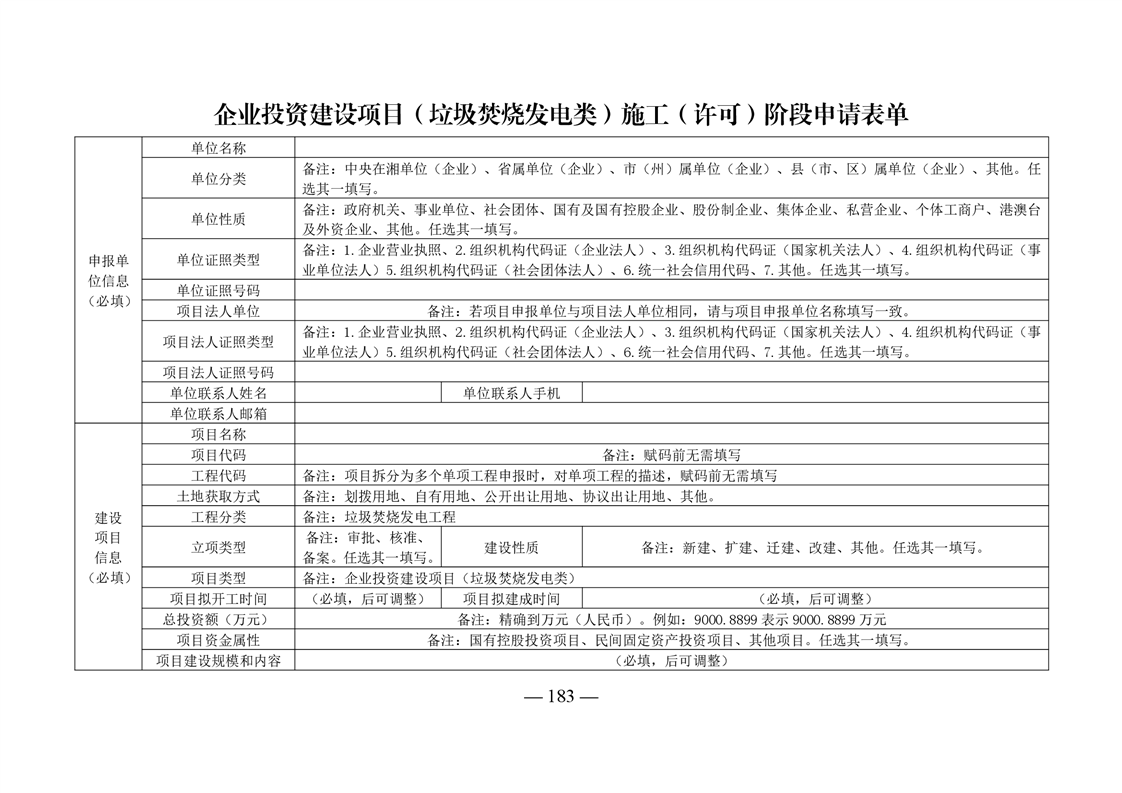 企业投资建设项目（垃圾焚烧发电类）施工（许可）阶段申请表单

| | | | | |
|---|---|---|---|---|
| 申报单位信息（必填） | 单位名称 | | | |
| | 单位分类 | 备注：中央在湘单位（企业）、省属单位（企业）、市（州）属单位（企业）、县（市、区）属单位（企业）、其他。任选其一填写。 | | |
| | 单位性质 | 备注：政府机关、事业单位、社会团体、国有及国有控股企业、股份制企业、集体企业、私营企业、个体工商户、港澳台及外资企业、其他。任选其一填写。 | | |
| | 单位证照类型 | 备注：1.企业营业执照、2.组织机构代码证（企业法人）、3.组织机构代码证（国家机关法人）、4.组织机构代码证（事业单位法人）5.组织机构代码证（社会团体法人）、6.统一社会信用代码、7.其他。任选其一填写。 | | |
| | 单位证照号码 | | | |
| | 项目法人单位 | 备注：若项目申报单位与项目法人单位相同，请与项目申报单位名称填写一致。 | | |
| | 项目法人证照类型 | 备注：1.企业营业执照、2.组织机构代码证（企业法人）、3.组织机构代码证（国家机关法人）、4.组织机构代码证（事业单位法人）5.组织机构代码证（社会团体法人）、6.统一社会信用代码、7.其他。任选其一填写。 | | |
| | 项目法人证照号码 | | | |
| | 单位联系人姓名 | | 单位联系人手机 | |
| | 单位联系人邮箱 | | | |
| 建设项目信息（必填） | 项目名称 | | | |
| | 项目代码 | 备注：赋码前无需填写 | | |
| | 工程代码 | 备注：项目拆分为多个单项工程申报时，对单项工程的描述，赋码前无需填写 | | |
| | 土地获取方式 | 备注：划拨用地、自有用地、公开出让用地、协议出让用地、其他。 | | |
| | 工程分类 | 备注：垃圾焚烧发电工程 | | |
| | 立项类型 | 备注：审批、核准、备案。任选其一填写。 | 建设性质 | 备注：新建、扩建、迁建、改建、其他。任选其一填写。 |
| | 项目类型 | 备注：企业投资建设项目（垃圾焚烧发电类） | | |
| | 项目拟开工时间 | （必填，后可调整） | 项目拟建成时间 | （必填，后可调整） |
| | 总投资额（万元） | 备注：精确到万元（人民币）。例如：9000.8899 表示 9000.8899 万元 | | |
| | 项目资金属性 | 备注：国有控股投资项目、民间固定资产投资项目、其他项目。任选其一填写。 | | |
| | 项目建设规模和内容 | （必填，后可调整） | | |

— 183 —